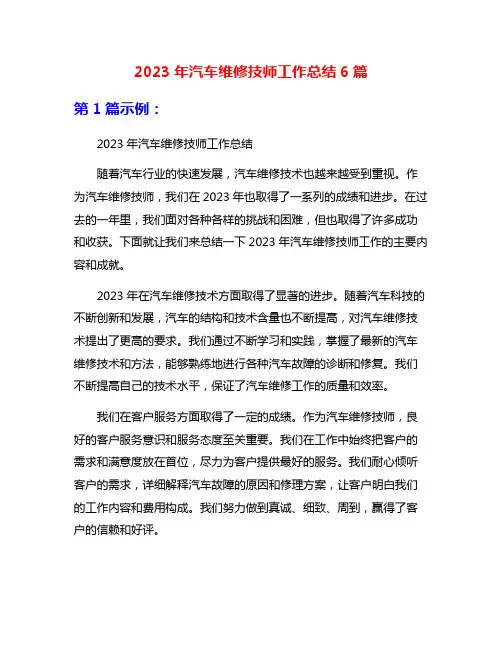 2023 年汽车维修技师工作总结 6 篇

第 1 篇示例：

2023 年汽车维修技师工作总结

随着汽车行业的快速发展，汽车维修技术也越来越受到重视。作为汽车维修技师，我们在 2023 年也取得了一系列的成绩和进步。在过去的一年里，我们面对各种各样的挑战和困难，但也取得了许多成功和收获。下面就让我们来总结一下 2023 年汽车维修技师工作的主要内容和成就。

2023 年在汽车维修技术方面取得了显著的进步。随着汽车科技的不断创新和发展，汽车的结构和技术含量也不断提高，对汽车维修技术提出了更高的要求。我们通过不断学习和实践，掌握了最新的汽车维修技术和方法，能够熟练地进行各种汽车故障的诊断和修复。我们不断提高自己的技术水平，保证了汽车维修工作的质量和效率。

我们在客户服务方面取得了一定的成绩。作为汽车维修技师，良好的客户服务意识和服务态度至关重要。我们在工作中始终把客户的需求和满意度放在首位，尽力为客户提供最好的服务。我们耐心倾听客户的需求，详细解释汽车故障的原因和修理方案，让客户明白我们的工作内容和费用构成。我们努力做到真诚、细致、周到，赢得了客户的信赖和好评。